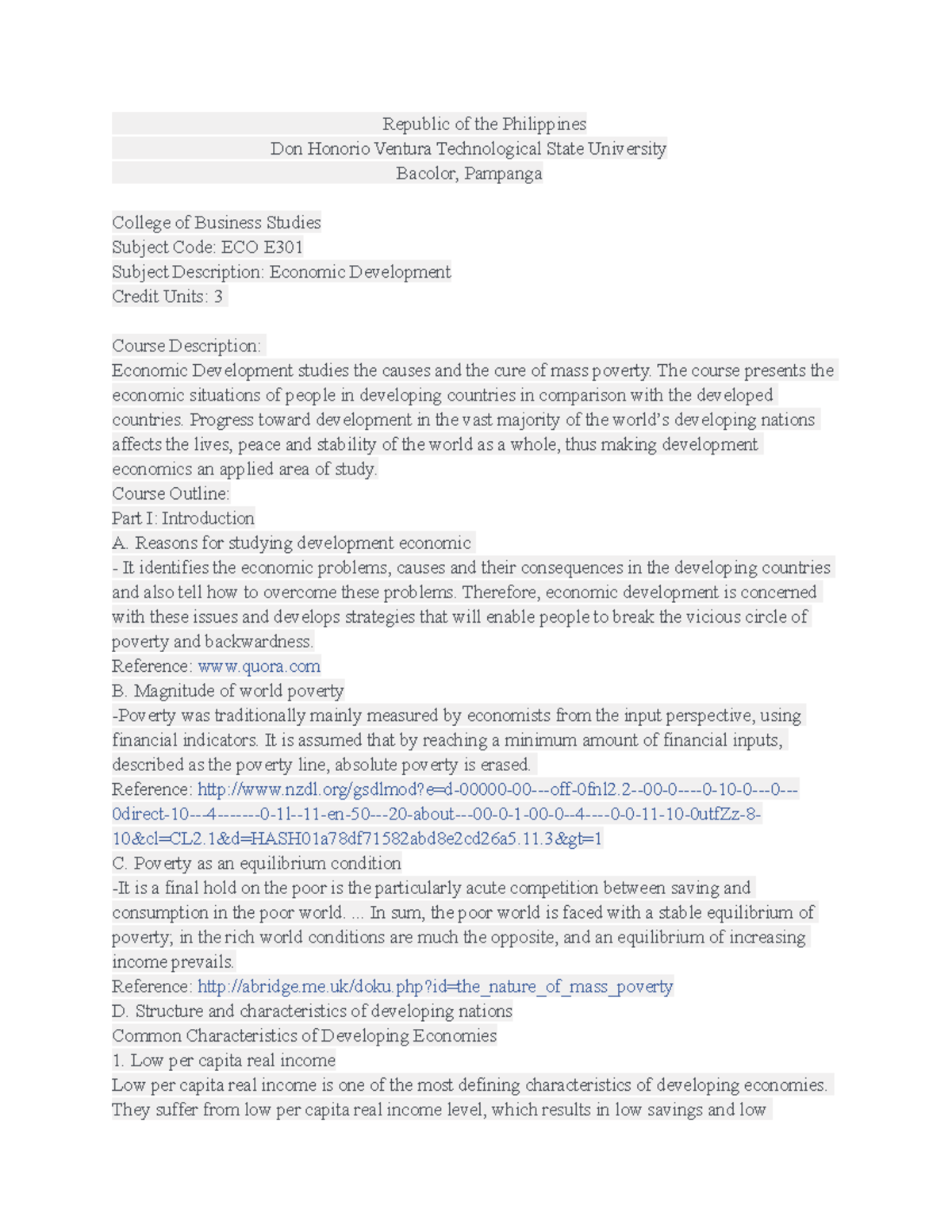 Republic of the Philippines
Don Honorio Ventura Technological State University
Bacolor, Pampanga

College of Business Studies
Subject Code: ECO E301
Subject Description: Economic Development
Credit Units: 3

Course Description:
Economic Development studies the causes and the cure of mass poverty. The course presents the economic situations of people in developing countries in comparison with the developed countries. Progress toward development in the vast majority of the world's developing nations affects the lives, peace and stability of the world as a whole, thus making development economics an applied area of study.
Course Outline:
Part I: Introduction
A. Reasons for studying development economic
- It identifies the economic problems, causes and their consequences in the developing countries and also tell how to overcome these problems. Therefore, economic development is concerned with these issues and develops strategies that will enable people to break the vicious circle of poverty and backwardness.
Reference: www.quora.com
B. Magnitude of world poverty
-Poverty was traditionally mainly measured by economists from the input perspective, using financial indicators. It is assumed that by reaching a minimum amount of financial inputs, described as the poverty line, absolute poverty is erased.
Reference: http://www.nzdl.org/gsdlmod?e=d-00000-00---off-0fnl2.2--00-0----0-10-0---0---0direct-10---4-------0-1l--11-en-50---20-about---00-0-1-00-0--4----0-0-11-10-0utfZz-8-10&cl=CL2.1&d=HASH01a78df71582abd8e2cd26a5.11.3&gt=1
C. Poverty as an equilibrium condition
-It is a final hold on the poor is the particularly acute competition between saving and consumption in the poor world. ... In sum, the poor world is faced with a stable equilibrium of poverty; in the rich world conditions are much the opposite, and an equilibrium of increasing income prevails.
Reference: http://abridge.me.uk/doku.php?id=the_nature_of_mass_poverty
D. Structure and characteristics of developing nations
Common Characteristics of Developing Economies
1. Low per capita real income
Low per capita real income is one of the most defining characteristics of developing economies. They suffer from low per capita real income level, which results in low savings and low